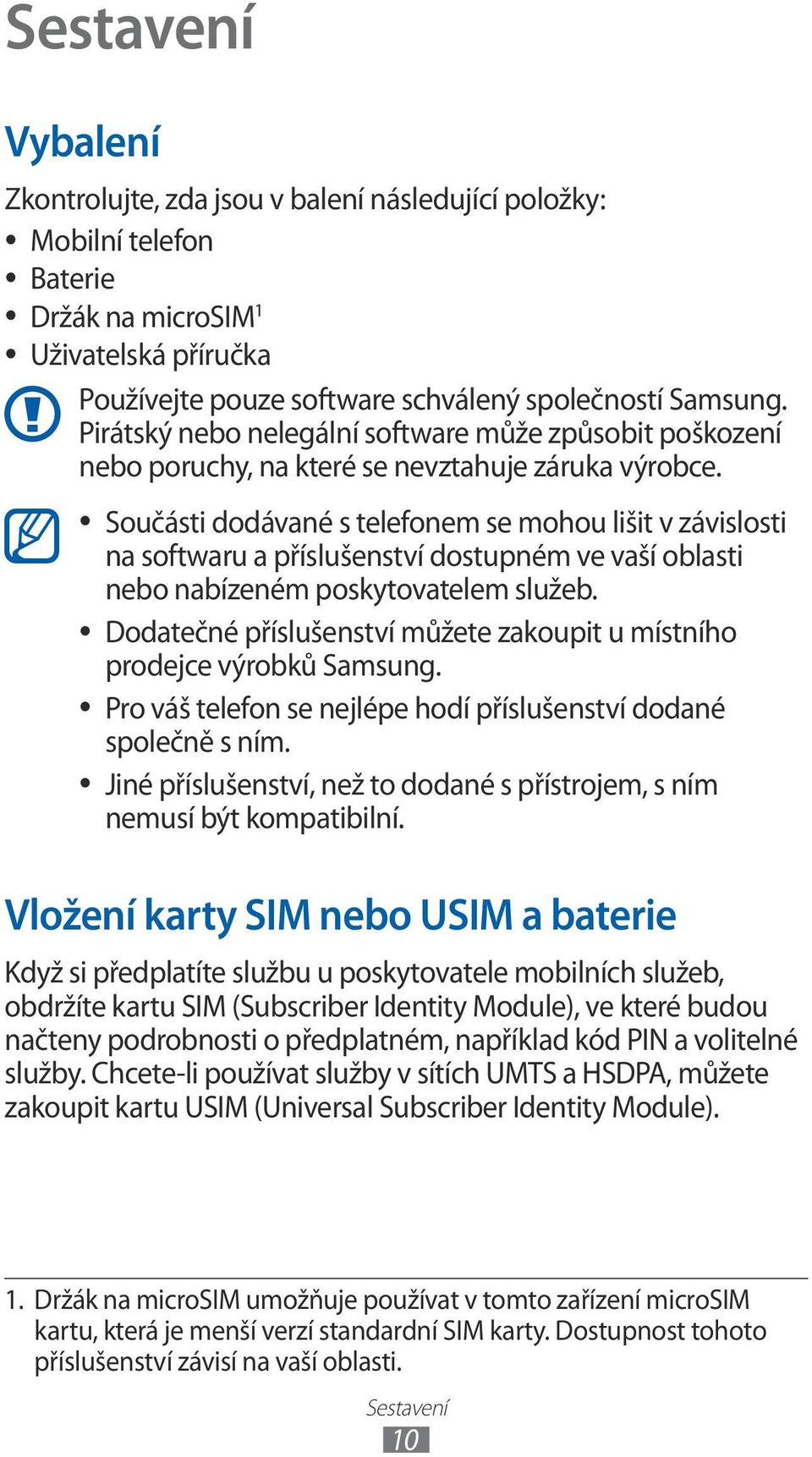 Sestavení

Vybalení

Zkontrolujte, zda jsou v balení následující položky:
• Mobilní telefon
• Baterie
• Držák na microSIM$^1$
• Uživatelská příručka

Používejte pouze software schválený společností Samsung. Pirátský nebo nelegální software může způsobit poškození nebo poruchy, na které se nevztahuje záruka výrobce.

• Součásti dodávané s telefonem se mohou lišit v závislosti na softwaru a příslušenství dostupném ve vaší oblasti nebo nabízeném poskytovatelem služeb.
• Dodatečné příslušenství můžete zakoupit u místního prodejce výrobků Samsung.
• Pro váš telefon se nejlépe hodí příslušenství dodané společně s ním.
• Jiné příslušenství, než to dodané s přístrojem, s ním nemusí být kompatibilní.

Vložení karty SIM nebo USIM a baterie

Když si předplatíte službu u poskytovatele mobilních služeb, obdržíte kartu SIM (Subscriber Identity Module), ve které budou načteny podrobnosti o předplatném, například kód PIN a volitelné služby. Chcete-li používat služby v sítích UMTS a HSDPA, můžete zakoupit kartu USIM (Universal Subscriber Identity Module).

1. Držák na microSIM umožňuje používat v tomto zařízení microSIM kartu, která je menší verzí standardní SIM karty. Dostupnost tohoto příslušenství závisí na vaší oblasti.

Sestavení
10